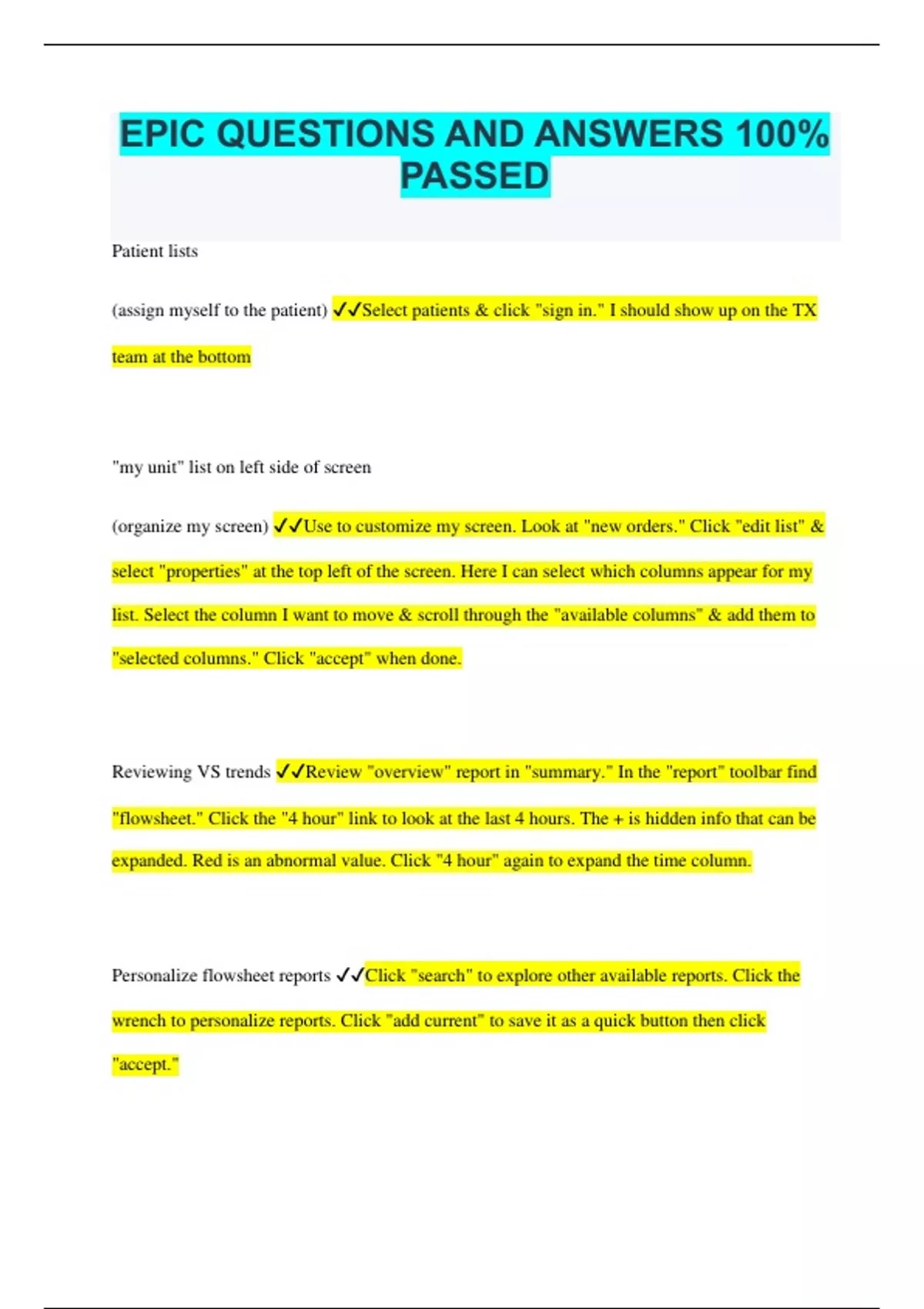 EPIC QUESTIONS AND ANSWERS 100% PASSED

Patient lists

(assign myself to the patient) ✓✓Select patients & click "sign in." I should show up on the TX team at the bottom

"my unit" list on left side of screen

(organize my screen) ✓✓Use to customize my screen. Look at "new orders." Click "edit list" & select "properties" at the top left of the screen. Here I can select which columns appear for my list. Select the column I want to move & scroll through the "available columns" & add them to "selected columns." Click "accept" when done.

Reviewing VS trends ✓✓Review "overview" report in "summary." In the "report" toolbar find "flowsheet." Click the "4 hour" link to look at the last 4 hours. The + is hidden info that can be expanded. Red is an abnormal value. Click "4 hour" again to expand the time column.

Personalize flowsheet reports ✓✓Click "search" to explore other available reports. Click the wrench to personalize reports. Click "add current" to save it as a quick button then click "accept."